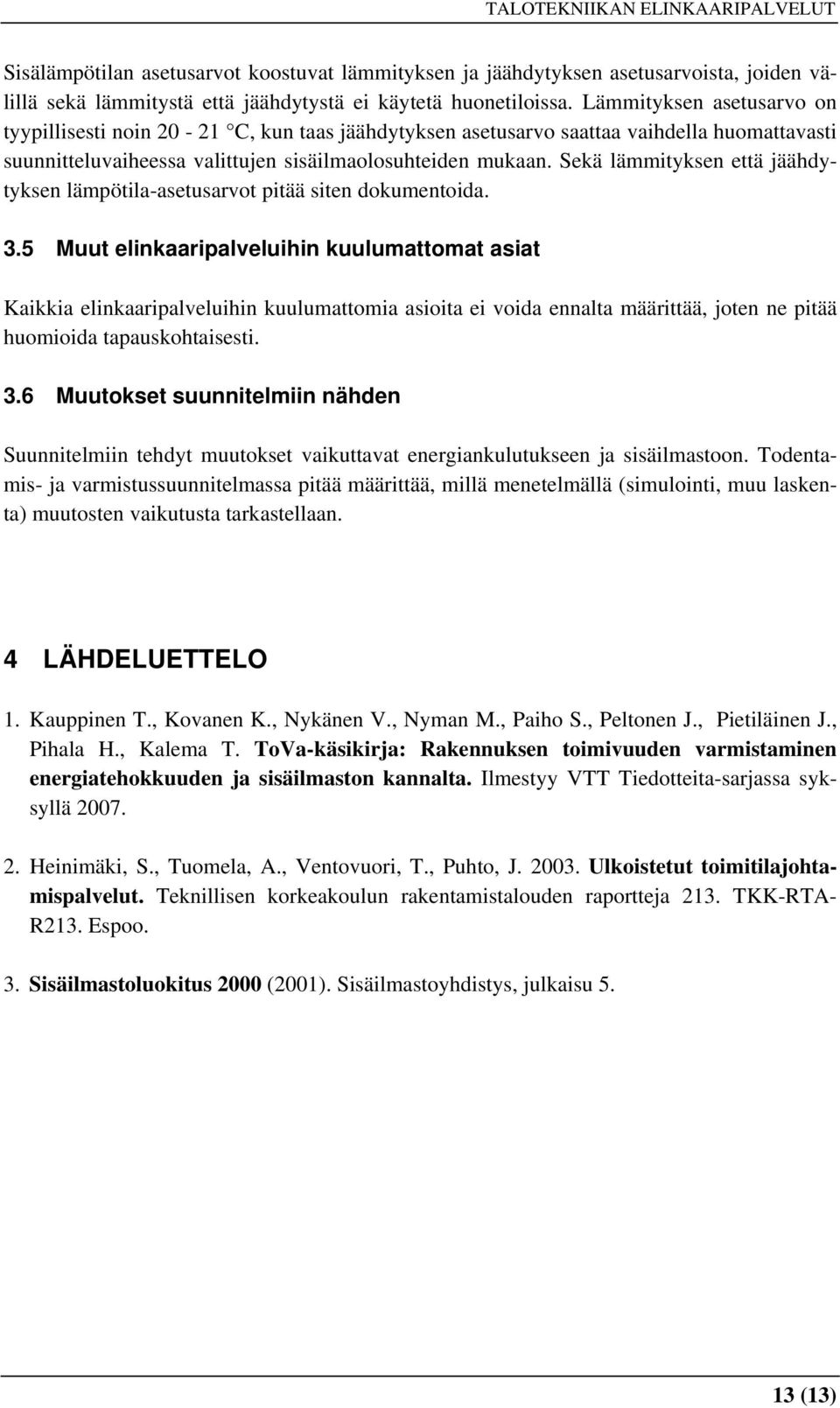 TALOTEKNIIKAN ELINKAARIPALVELUT

Sisälämpötilan asetusarvot koostuvat lämmityksen ja jäähdytyksen asetusarvoista, joiden välillä sekä lämmitystä että jäähdytystä ei käytetä huonetiloissa. Lämmityksen asetusarvo on tyypillisesti noin 20 - 21 °C, kun taas jäähdytyksen asetusarvo saattaa vaihdella huomattavasti suunnitteluvaiheessa valittujen sisäilmaolosuhteiden mukaan. Sekä lämmityksen että jäähdytyksen lämpötila-asetusarvot pitää siten dokumentoida.

3.5 Muut elinkaaripalveluihin kuulumattomat asiat

Kaikkia elinkaaripalveluihin kuulumattomia asioita ei voida ennalta määrittää, joten ne pitää huomioida tapauskohtaisesti.

3.6 Muutokset suunnitelmiin nähden

Suunnitelmiin tehdyt muutokset vaikuttavat energiankulutukseen ja sisäilmastoon. Todentamis- ja varmistussuunnitelmassa pitää määrittää, millä menetelmällä (simulointi, muu laskenta) muutosten vaikutusta tarkastellaan.

4 LÄHDELUETTELO

1. Kauppinen T., Kovanen K., Nykänen V., Nyman M., Paiho S., Peltonen J., Pietiläinen J., Pihala H., Kalema T. ToVa-käsikirja: Rakennuksen toimivuuden varmistaminen energiatehokkuuden ja sisäilmaston kannalta. Ilmestyy VTT Tiedotteita-sarjassa syksyllä 2007.

2. Heinimäki, S., Tuomela, A., Ventovuori, T., Puhto, J. 2003. Ulkoistetut toimitilajohtamispalvelut. Teknillisen korkeakoulun rakentamistalouden raportteja 213. TKK-RTA-R213. Espoo.

3. Sisäilmastoluokitus 2000 (2001). Sisäilmastoyhdistys, julkaisu 5.

13 (13)